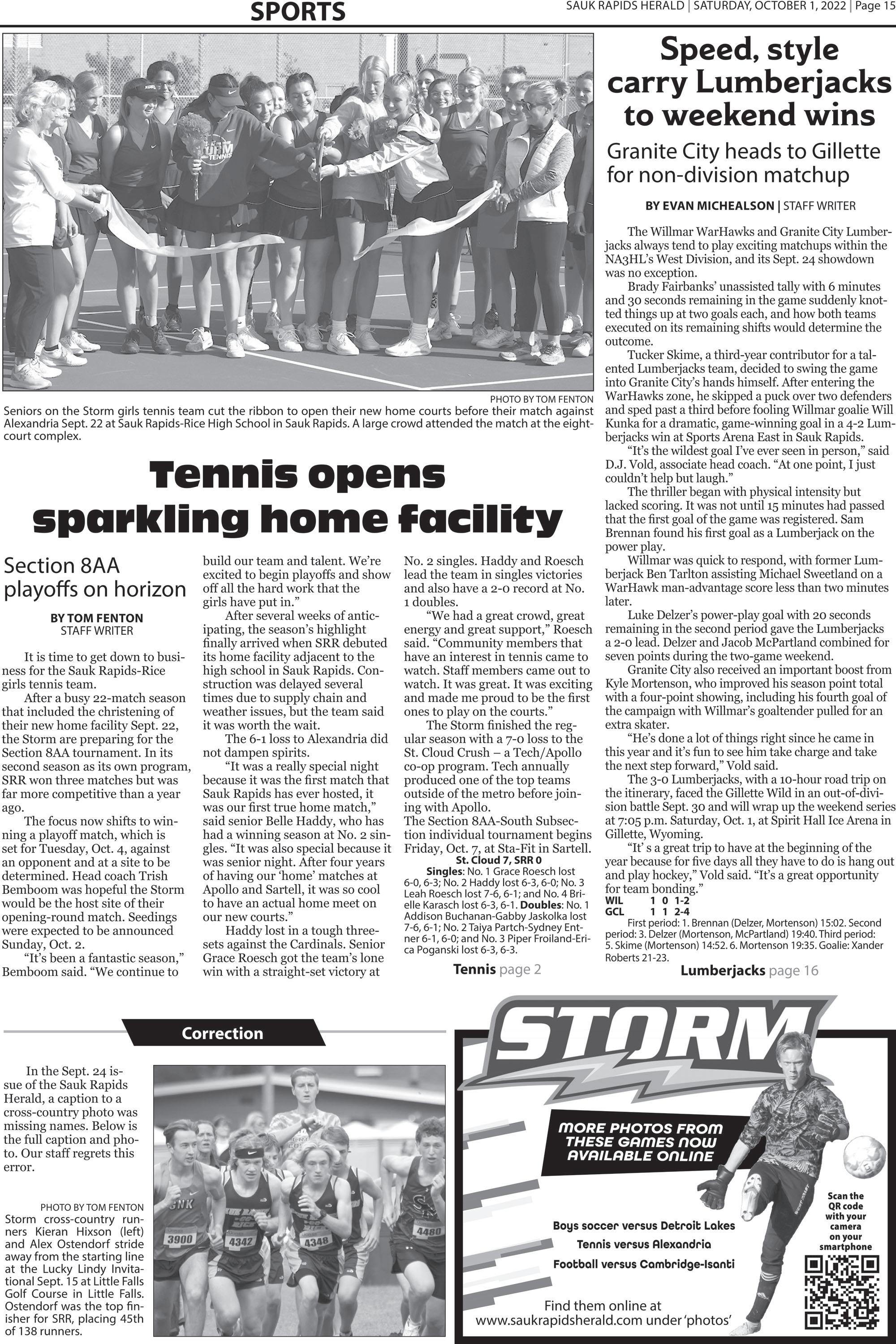 SPORTS

SAUK RAPIDS HERALD | SATURDAY, OCTOBER 1, 2022 | Page 15

PHOTO BY TOM FENTON
Seniors on the Storm girls tennis team cut the ribbon to open their new home courts before their match against Alexandria Sept. 22 at Sauk Rapids-Rice High School in Sauk Rapids. A large crowd attended the match at the eight-court complex.

Tennis opens sparkling home facility

Section 8AA playoffs on horizon

BY TOM FENTON
STAFF WRITER

It is time to get down to business for the Sauk Rapids-Rice girls tennis team.

After a busy 22-match season that included the christening of their new home facility Sept. 22, the Storm are preparing for the Section 8AA tournament. In its second season as its own program, SRR won three matches but was far more competitive than a year ago.

The focus now shifts to winning a playoff match, which is set for Tuesday, Oct. 4, against an opponent and at a site to be determined. Head coach Trish Bemboom was hopeful the Storm would be the host site of their opening-round match. Seedings were expected to be announced Sunday, Oct. 2.

"It's been a fantastic season," Bemboom said. "We continue to build our team and talent. We're excited to begin playoffs and show off all the hard work that the girls have put in."

After several weeks of anticipating, the season's highlight finally arrived when SRR debuted its home facility adjacent to the high school in Sauk Rapids. Construction was delayed several times due to supply chain and weather issues, but the team said it was worth the wait.

The 6-1 loss to Alexandria did not dampen spirits.

"It was a really special night because it was the first match that Sauk Rapids has ever hosted, it was our first true home match," said senior Belle Haddy, who has had a winning season at No. 2 singles. "It was also special because it was senior night. After four years of having our 'home' matches at Apollo and Sartell, it was so cool to have an actual home meet on our new courts."

Haddy lost in a tough three-sets against the Cardinals. Senior Grace Roesch got the team's lone win with a straight-set victory at No. 2 singles. Haddy and Roesch lead the team in singles victories and also have a 2-0 record at No. 1 doubles.

"We had a great crowd, great energy and great support," Roesch said. "Community members that have an interest in tennis came to watch. Staff members came out to watch. It was great. It was exciting and made me proud to be the first ones to play on the courts."

The Storm finished the regular season with a 7-0 loss to the St. Cloud Crush – a Tech/Apollo co-op program. Tech annually produced one of the top teams outside of the metro before joining with Apollo.
The Section 8AA-South Subsection individual tournament begins Friday, Oct. 7, at Sta-Fit in Sartell.

St. Cloud 7, SRR 0
Singles: No. 1 Grace Roesch lost 6-0, 6-3; No. 2 Haddy lost 6-3, 6-0; No. 3 Leah Roesch lost 7-6, 6-1; and No. 4 Brielle Karasch lost 6-3, 6-1. Doubles: No. 1 Addison Buchanan-Gabby Jaskolka lost 7-6, 6-1; No. 2 Taiya Partch-Sydney Entner 6-1, 6-0; and No. 3 Piper Froiland-Erica Poganski lost 6-3, 6-3.

Tennis page 2

Speed, style carry Lumberjacks to weekend wins

Granite City heads to Gillette for non-division matchup

BY EVAN MICHEALSON | STAFF WRITER

The Willmar WarHawks and Granite City Lumberjacks always tend to play exciting matchups within the NA3HL's West Division, and its Sept. 24 showdown was no exception.

Brady Fairbanks' unassisted tally with 6 minutes and 30 seconds remaining in the game suddenly knotted things up at two goals each, and how both teams executed on its remaining shifts would determine the outcome.

Tucker Skime, a third-year contributor for a talented Lumberjacks team, decided to swing the game into Granite City's hands himself. After entering the WarHawks zone, he skipped a puck over two defenders and sped past a third before fooling Willmar goalie Will Kunka for a dramatic, game-winning goal in a 4-2 Lumberjacks win at Sports Arena East in Sauk Rapids.

"It's the wildest goal I've ever seen in person," said D.J. Vold, associate head coach. "At one point, I just couldn't help but laugh."

The thriller began with physical intensity but lacked scoring. It was not until 15 minutes had passed that the first goal of the game was registered. Sam Brennan found his first goal as a Lumberjack on the power play.

Willmar was quick to respond, with former Lumberjack Ben Tarlton assisting Michael Sweetland on a WarHawk man-advantage score less than two minutes later.

Luke Delzer's power-play goal with 20 seconds remaining in the second period gave the Lumberjacks a 2-0 lead. Delzer and Jacob McPartland combined for seven points during the two-game weekend.

Granite City also received an important boost from Kyle Mortenson, who improved his season point total with a four-point showing, including his fourth goal of the campaign with Willmar's goaltender pulled for an extra skater.

"He's done a lot of things right since he came in this year and it's fun to see him take charge and take the next step forward," Vold said.

The 3-0 Lumberjacks, with a 10-hour road trip on the itinerary, faced the Gillette Wild in an out-of-division battle Sept. 30 and will wrap up the weekend series at 7:05 p.m. Saturday, Oct. 1, at Spirit Hall Ice Arena in Gillette, Wyoming.

"It' s a great trip to have at the beginning of the year because for five days all they have to do is hang out and play hockey," Vold said. "It's a great opportunity for team bonding."
WIL 1 0 1-2
GCL 1 1 2-4
First period: 1. Brennan (Delzer, Mortenson) 15:02. Second period: 3. Delzer (Mortenson, McPartland) 19:40. Third period: 5. Skime (Mortenson) 14:52. 6. Mortenson 19:35. Goalie: Xander Roberts 21-23.

Lumberjacks page 16

Correction

In the Sept. 24 issue of the Sauk Rapids Herald, a caption to a cross-country photo was missing names. Below is the full caption and photo. Our staff regrets this error.

PHOTO BY TOM FENTON
Storm cross-country runners Kieran Hixson (left) and Alex Ostendorf stride away from the starting line at the Lucky Lindy Invitational Sept. 15 at Little Falls Golf Course in Little Falls. Ostendorf was the top finisher for SRR, placing 45th of 138 runners.

3900 4342 4348 4480

STORM
MORE PHOTOS FROM THESE GAMES NOW AVAILABLE ONLINE
Boys soccer versus Detroit Lakes
Tennis versus Alexandria
Football versus Cambridge-Isanti
Scan the QR code with your camera on your smartphone
Find them online at www.saukrapidsherald.com under 'photos'